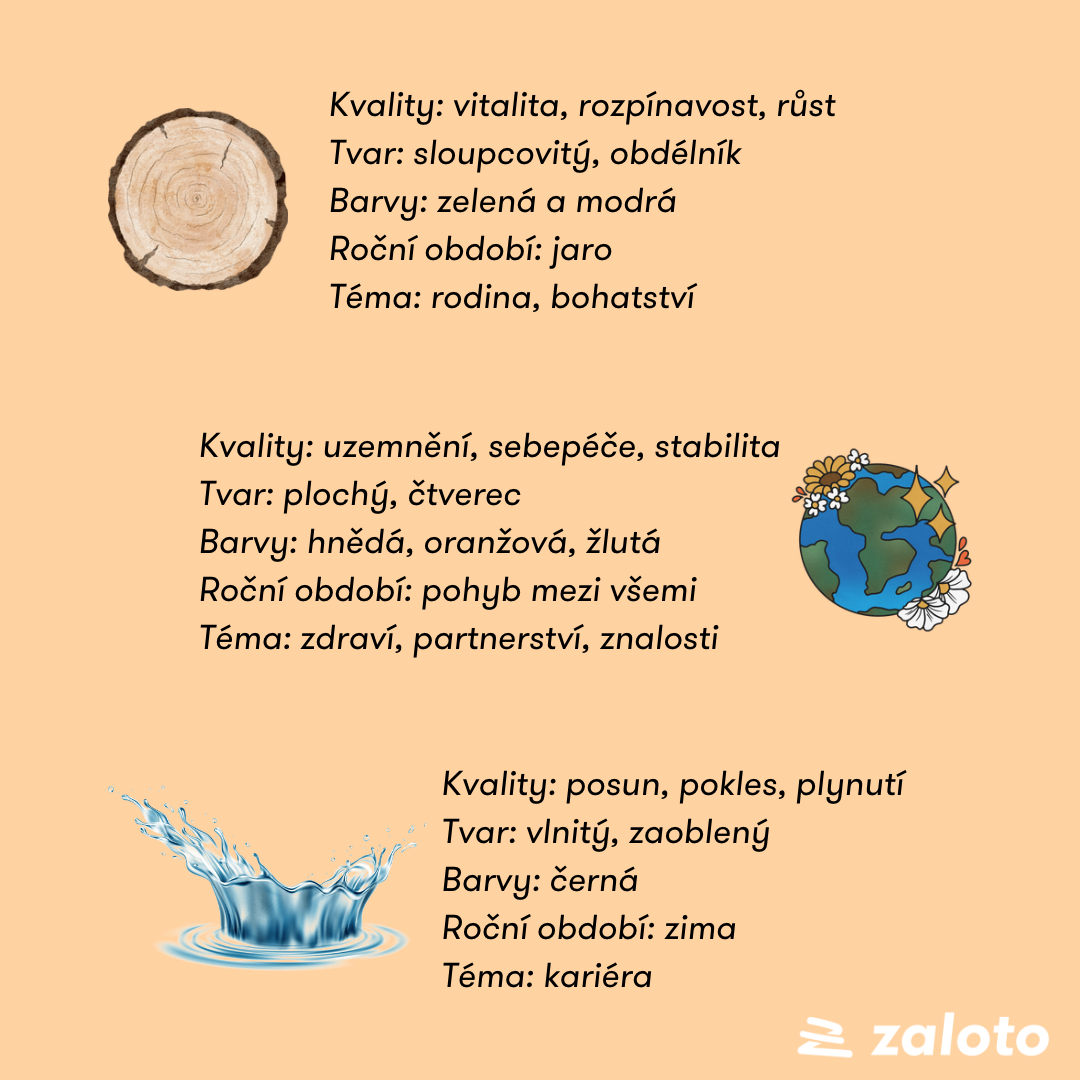 Kvality: vitalita, rozpínavost, růst
Tvar: sloupcovitý, obdélník
Barvy: zelená a modrá
Roční období: jaro
Téma: rodina, bohatství

Kvality: uzemnění, sebepéče, stabilita
Tvar: plochý, čtverec
Barvy: hnědá, oranžová, žlutá
Roční období: pohyb mezi všemi
Téma: zdraví, partnerství, znalosti

Kvality: posun, pokles, plynutí
Tvar: vlnitý, zaoblený
Barvy: černá
Roční období: zima
Téma: kariéra

zaloto